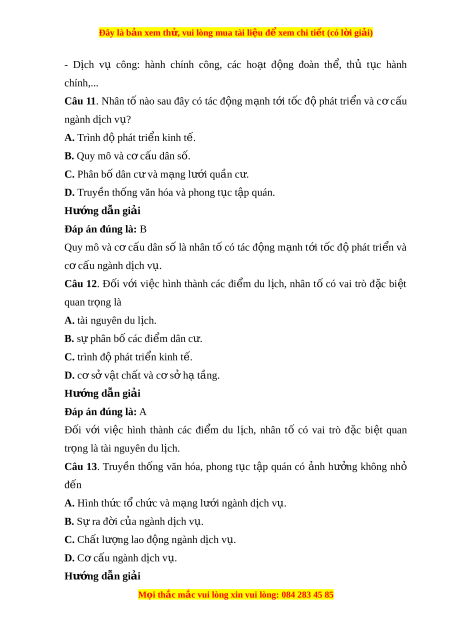 Đây là bản xem thử, vui lòng mua tài liệu để xem chi tiết (có lời giải)

- Dịch vụ công: hành chính công, các hoạt động đoàn thể, thủ tục hành chính,...

**Câu 11**. Nhân tố nào sau đây có tác động mạnh tới tốc độ phát triển và cơ cấu ngành dịch vụ?

**A.** Trình độ phát triển kinh tế.

**B.** Quy mô và cơ cấu dân số.

**C.** Phân bố dân cư và mạng lưới quần cư.

**D.** Truyền thống văn hóa và phong tục tập quán.

**Hướng dẫn giải**

**Đáp án đúng là:** B

Quy mô và cơ cấu dân số là nhân tố có tác động mạnh tới tốc độ phát triển và cơ cấu ngành dịch vụ.

**Câu 12**. Đối với việc hình thành các điểm du lịch, nhân tố có vai trò đặc biệt quan trọng là

**A.** tài nguyên du lịch.

**B.** sự phân bố các điểm dân cư.

**C.** trình độ phát triển kinh tế.

**D.** cơ sở vật chất và cơ sở hạ tầng.

**Hướng dẫn giải**

**Đáp án đúng là:** A

Đối với việc hình thành các điểm du lịch, nhân tố có vai trò đặc biệt quan trọng là tài nguyên du lịch.

**Câu 13**. Truyền thống văn hóa, phong tục tập quán có ảnh hưởng không nhỏ đến

**A.** Hình thức tổ chức và mạng lưới ngành dịch vụ.

**B.** Sự ra đời của ngành dịch vụ.

**C.** Chất lượng lao động ngành dịch vụ.

**D.** Cơ cấu ngành dịch vụ.

**Hướng dẫn giải**

Mọi thắc mắc vui lòng xin vui lòng: 084 283 45 85